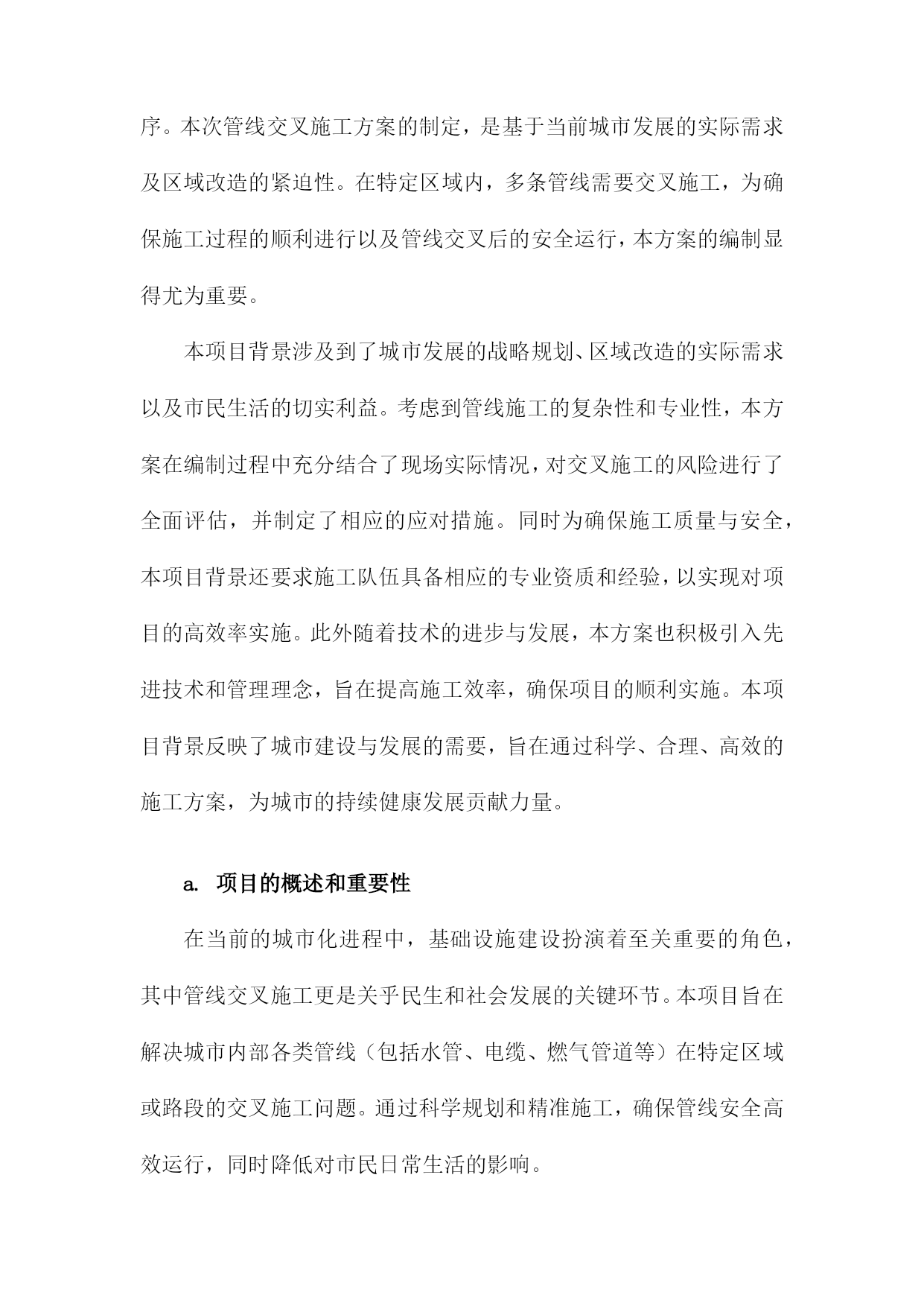 序。本次管线交叉施工方案的制定，是基于当前城市发展的实际需求及区域改造的紧迫性。在特定区域内，多条管线需要交叉施工，为确保施工过程的顺利进行以及管线交叉后的安全运行，本方案的编制显得尤为重要。

本项目背景涉及到了城市发展的战略规划、区域改造的实际需求以及市民生活的切实利益。考虑到管线施工的复杂性和专业性，本方案在编制过程中充分结合了现场实际情况，对交叉施工的风险进行了全面评估，并制定了相应的应对措施。同时为确保施工质量与安全，本项目背景还要求施工队伍具备相应的专业资质和经验，以实现对项目的高效率实施。此外随着技术的进步与发展，本方案也积极引入先进技术和管理理念，旨在提高施工效率，确保项目的顺利实施。本项目背景反映了城市建设与发展的需要，旨在通过科学、合理、高效的施工方案，为城市的持续健康发展贡献力量。

a. 项目的概述和重要性

在当前的城市化进程中，基础设施建设扮演着至关重要的角色，其中管线交叉施工更是关乎民生和社会发展的关键环节。本项目旨在解决城市内部各类管线（包括水管、电缆、燃气管道等）在特定区域或路段的交叉施工问题。通过科学规划和精准施工，确保管线安全高效运行，同时降低对市民日常生活的影响。